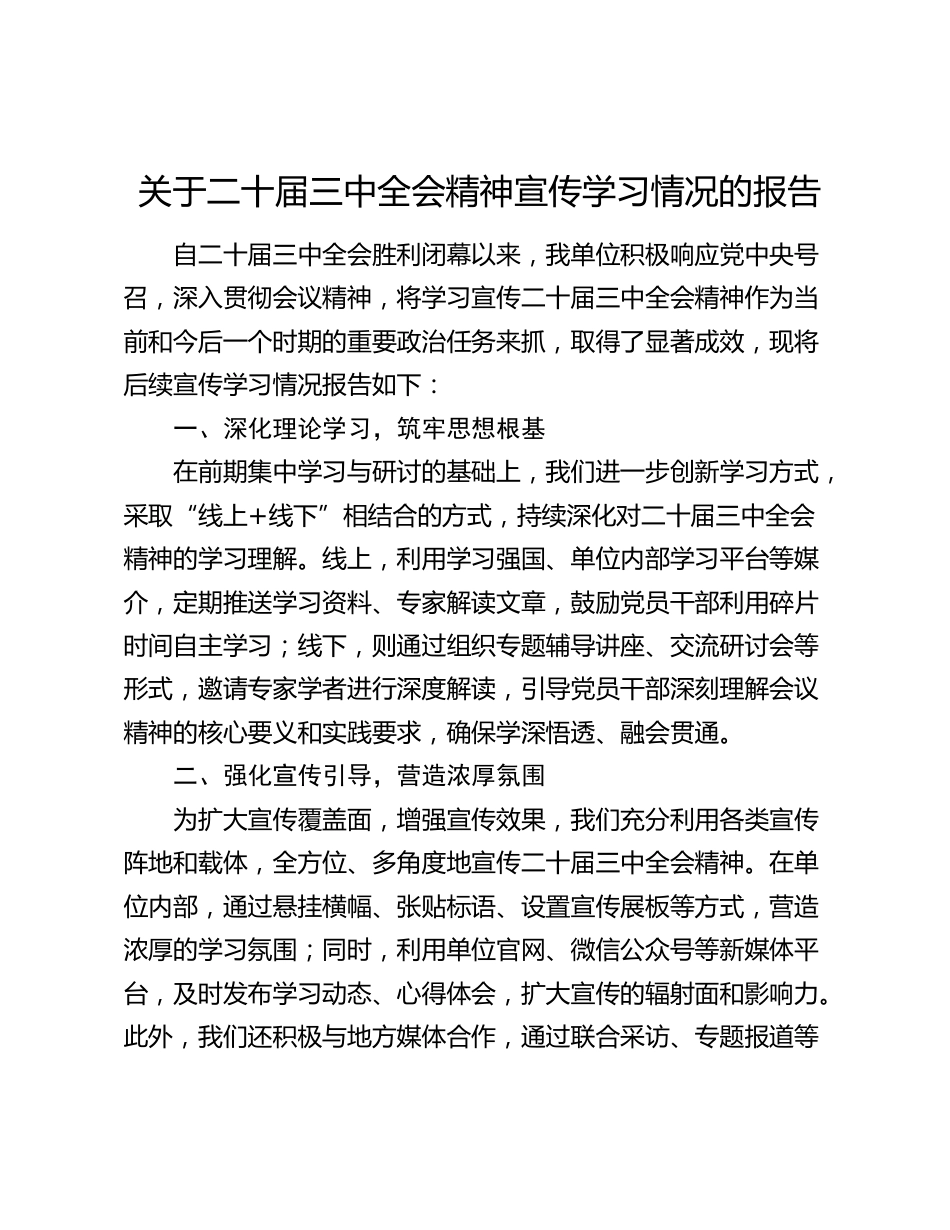 关于二十届三中全会精神宣传学习情况的报告

自二十届三中全会胜利闭幕以来，我单位积极响应党中央号召，深入贯彻会议精神，将学习宣传二十届三中全会精神作为当前和今后一个时期的重要政治任务来抓，取得了显著成效，现将后续宣传学习情况报告如下：

一、深化理论学习，筑牢思想根基

在前期集中学习与研讨的基础上，我们进一步创新学习方式，采取“线上+线下”相结合的方式，持续深化对二十届三中全会精神的学习理解。线上，利用学习强国、单位内部学习平台等媒介，定期推送学习资料、专家解读文章，鼓励党员干部利用碎片时间自主学习；线下，则通过组织专题辅导讲座、交流研讨会等形式，邀请专家学者进行深度解读，引导党员干部深刻理解会议精神的核心要义和实践要求，确保学深悟透、融会贯通。

二、强化宣传引导，营造浓厚氛围

为扩大宣传覆盖面，增强宣传效果，我们充分利用各类宣传阵地和载体，全方位、多角度地宣传二十届三中全会精神。在单位内部，通过悬挂横幅、张贴标语、设置宣传展板等方式，营造浓厚的学习氛围；同时，利用单位官网、微信公众号等新媒体平台，及时发布学习动态、心得体会，扩大宣传的辐射面和影响力。此外，我们还积极与地方媒体合作，通过联合采访、专题报道等